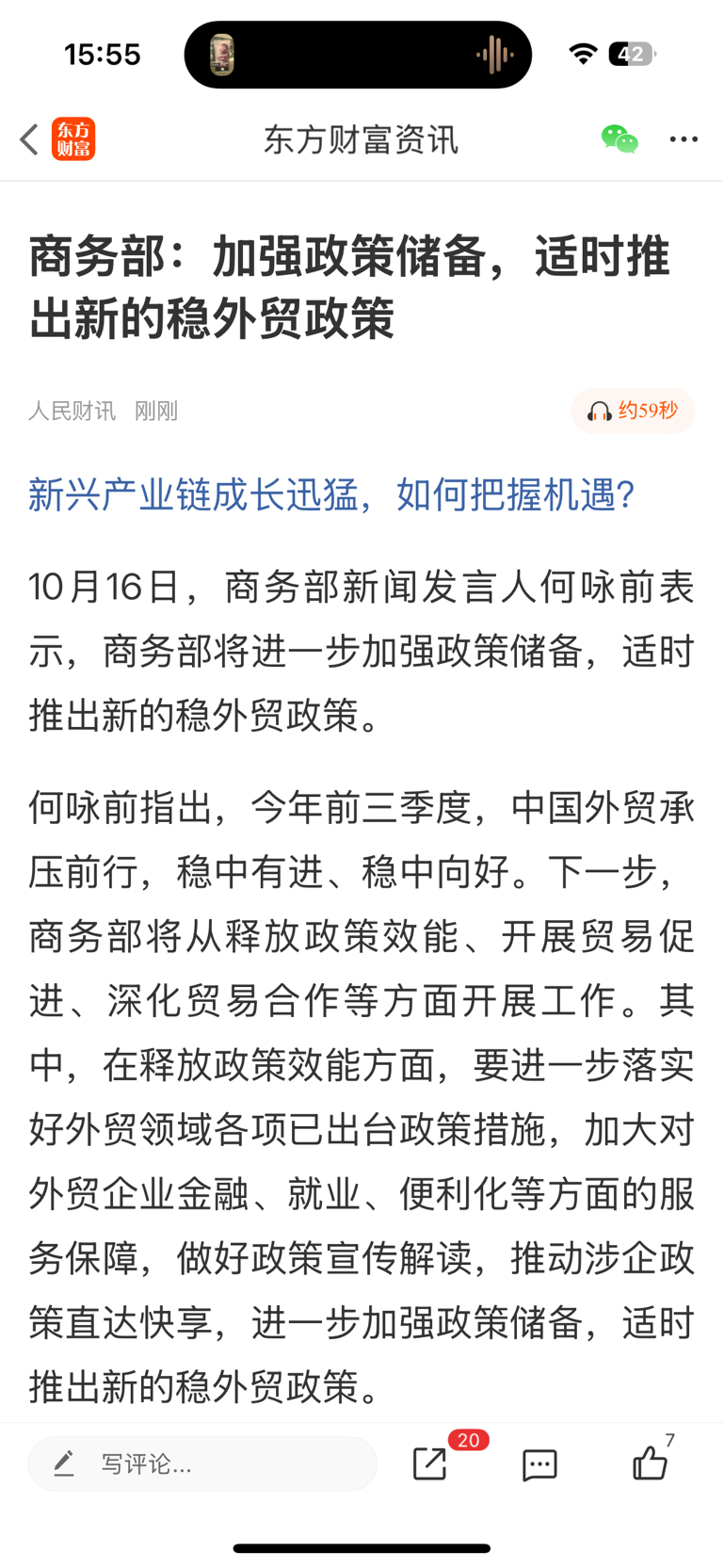 15:55

42

东方财富

东方财富资讯

商务部：加强政策储备，适时推出新的稳外贸政策

人民财讯 刚刚

约59秒

新兴产业链成长迅猛，如何把握机遇？

10月16日，商务部新闻发言人何咏前表示，商务部将进一步加强政策储备，适时推出新的稳外贸政策。

何咏前指出，今年前三季度，中国外贸承压前行，稳中有进、稳中向好。下一步，商务部将从释放政策效能、开展贸易促进、深化贸易合作等方面开展工作。其中，在释放政策效能方面，要进一步落实好外贸领域各项已出台政策措施，加大对外贸企业金融、就业、便利化等方面的服务保障，做好政策宣传解读，推动涉企政策直达快享，进一步加强政策储备，适时推出新的稳外贸政策。

写评论...

20

7